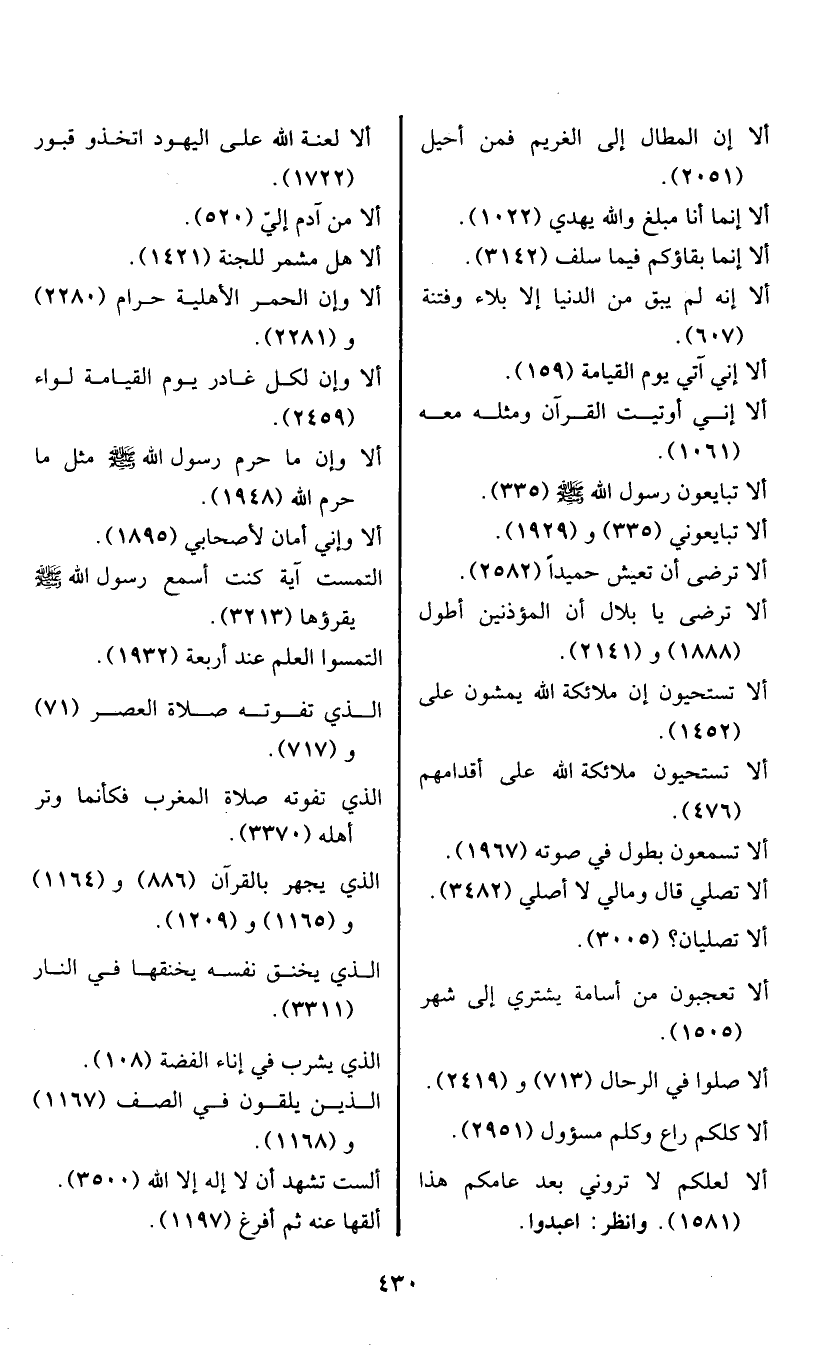 ألا إن المطال إلى الغريم فمن أحيل (٢٠٥١).
ألا إنما أنا مبلغ والله يهدي (١٠٢٢).
ألا إنما بقاؤكم فيما سلف (٣١٤٢).
ألا إنه لم يبق من الدنيا إلا بلاء وفتنة (٦٠٧).
ألا إني آتي يوم القيامة (١٥٩).
ألا إني أوتيت القرآن ومثله معه (١٠٦١).
ألا تبايعون رسول الله ﷺ (٣٣٥).
ألا تبايعوني (٣٣٥) و (١٩٢٩).
ألا ترضى أن تعيش حميداً (٢٥٨٢).
ألا ترضى يا بلال أن المؤذنين أطول (١٨٨٨) و (٢١٤١).
ألا تستحيون إن ملائكة الله يمشون على (١٤٥٢).
ألا تستحيون ملائكة الله على أقدامهم (٤٧٦).
ألا تسمعون بطول في صوته (١٩٦٧).
ألا تصلي قال ومالي لا أصلي (٣٤٨٢).
ألا تصليان؟ (٣٠٠٥).
ألا تعجبون من أسامة يشتري إلى شهر (١٥٠٥).
ألا صلوا في الرحال (٧١٣) و (٢٤١٩).
ألا كلكم راع وكلم مسؤول (٢٩٥١).
ألا لعلكم لا تروني بعد عامكم هذا (١٥٨١). وانظر: اعبدوا.

ألا لعنة الله على اليهود اتخذو قبور (١٧٢٢).
ألا من آدم إليّ (٥٢٠).
ألا هل مشمر للجنة (١٤٢١).
ألا وإن الحمر الأهلية حرام (٢٢٨٠) و (٢٢٨١).
ألا وإن لكل غادر يوم القيامة لواء (٢٤٥٩).
ألا وإن ما حرم رسول الله ﷺ مثل ما حرم الله (١٩٤٨).
ألا وإني أمان لأصحابي (١٨٩٥).
التمست آية كنت أسمع رسول الله ﷺ يقرؤها (٣٢١٣).
التمسوا العلم عند أربعة (١٩٣٢).
الذي تفوته صلاة العصر (٧١) و (٧١٧).
الذي تفوته صلاة المغرب فكأنما وتر أهله (٣٣٧٠).
الذي يجهر بالقرآن (٨٨٦) و (١١٦٤) و (١١٦٥) و (١٢٠٩).
الذي يخنق نفسه يخنقها في النار (٣٣١١).
الذي يشرب في إناء الفضة (١٠٨).
الذين يلقون في الصف (١١٦٧) و (١١٦٨).
ألست تشهد أن لا إله إلا الله (٣٥٠٠).
ألقها عنه ثم أفرغ (١١٩٧).

٤٣٠